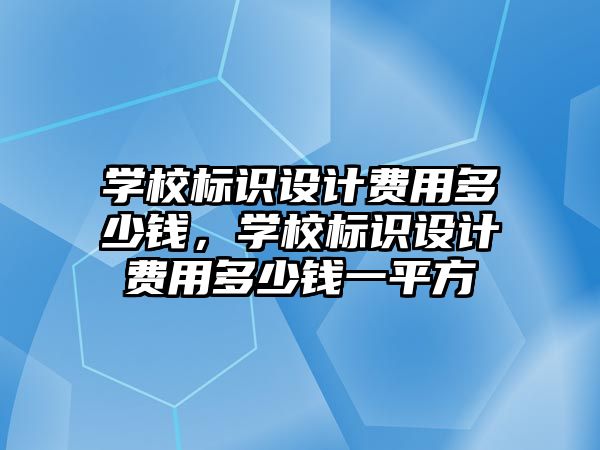 学校标识设计费用多少钱，学校标识设计费用多少钱一平方